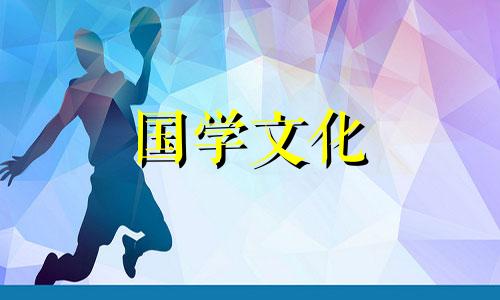 国学文化